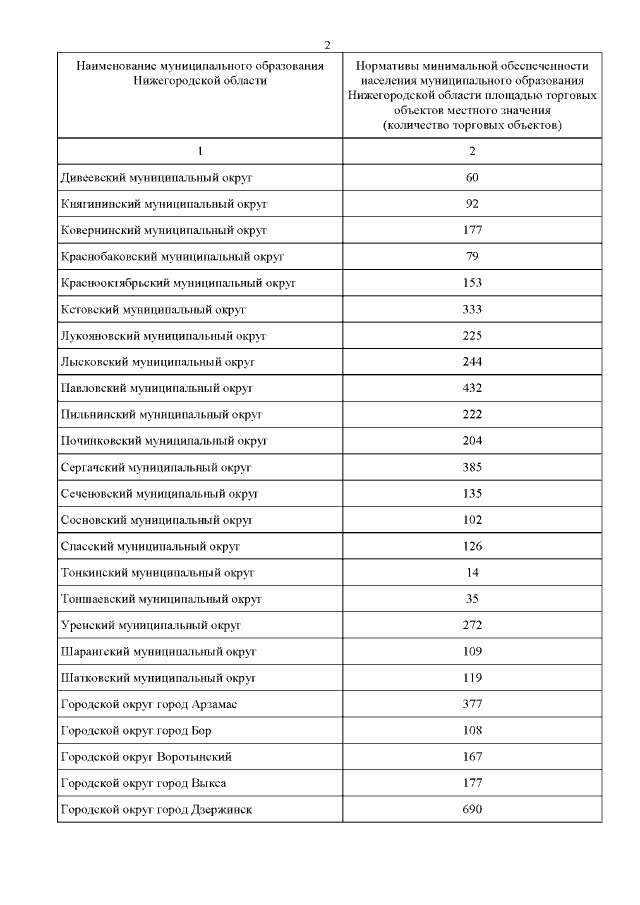 2

| Наименование муниципального образования Нижегородской области | Нормативы минимальной обеспеченности населения муниципального образования Нижегородской области площадью торговых объектов местного значения (количество торговых объектов) |
|---|---|
| 1 | 2 |
| Дивеевский муниципальный округ | 60 |
| Княгининский муниципальный округ | 92 |
| Ковернинский муниципальный округ | 177 |
| Краснобаковский муниципальный округ | 79 |
| Краснооктябрьский муниципальный округ | 153 |
| Кстовский муниципальный округ | 333 |
| Лукояновский муниципальный округ | 225 |
| Лысковский муниципальный округ | 244 |
| Павловский муниципальный округ | 432 |
| Пильнинский муниципальный округ | 222 |
| Починковский муниципальный округ | 204 |
| Сергачский муниципальный округ | 385 |
| Сеченовский муниципальный округ | 135 |
| Сосновский муниципальный округ | 102 |
| Спасский муниципальный округ | 126 |
| Тонкинский муниципальный округ | 14 |
| Тоншаевский муниципальный округ | 35 |
| Уренский муниципальный округ | 272 |
| Шарангский муниципальный округ | 109 |
| Шатковский муниципальный округ | 119 |
| Городской округ город Арзамас | 377 |
| Городской округ город Бор | 108 |
| Городской округ Воротынский | 167 |
| Городской округ город Выкса | 177 |
| Городской округ город Дзержинск | 690 |